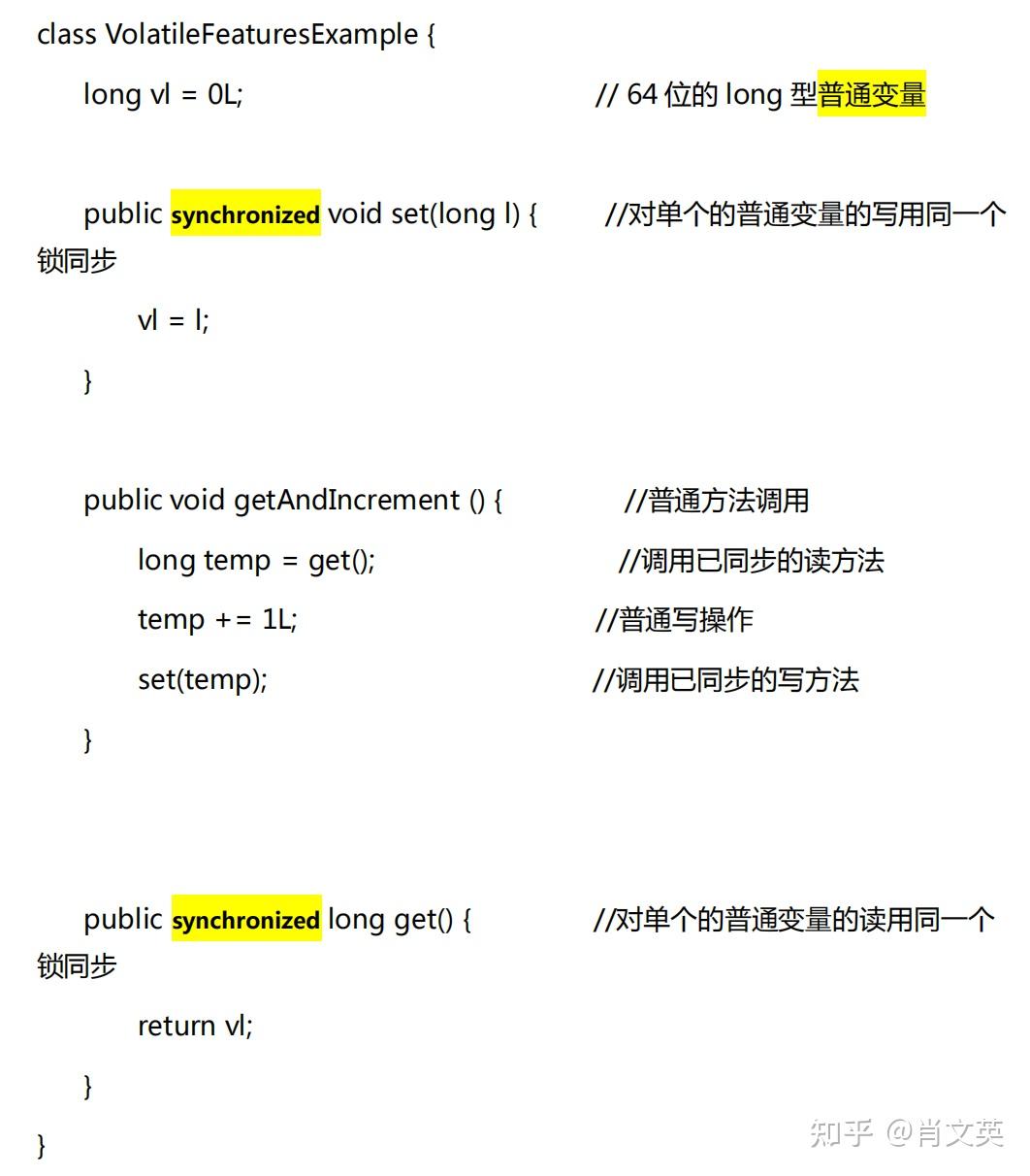 class VolatileFeaturesExample {

long vl = 0L; // 64 位的 long 型普通变量

public synchronized void set(long l) { //对单个的普通变量的写用同一个锁同步

vl = l;

}

public void getAndIncrement () { //普通方法调用

long temp = get(); //调用已同步的读方法

temp += 1L; //普通写操作

set(temp); //调用已同步的写方法

}

public synchronized long get() { //对单个的普通变量的读用同一个锁同步

return vl;

}

}

知乎 @肖文英